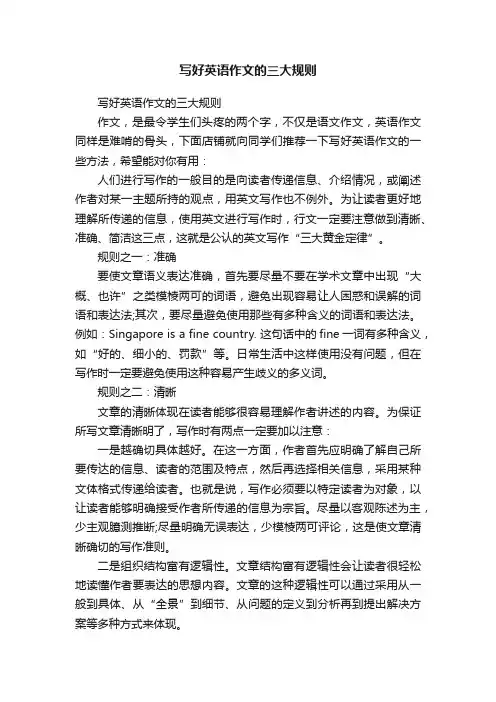 写好英语作文的三大规则

写好英语作文的三大规则

作文，是最令学生们头疼的两个字，不仅是语文作文，英语作文同样是难啃的骨头，下面店铺就向同学们推荐一下写好英语作文的一些方法，希望能对你有用：

人们进行写作的一般目的是向读者传递信息、介绍情况，或阐述作者对某一主题所持的观点，用英文写作也不例外。为让读者更好地理解所传递的信息，使用英文进行写作时，行文一定要注意做到清晰、准确、简洁这三点，这就是公认的英文写作“三大黄金定律”。

规则之一：准确

要使文章语义表达准确，首先要尽量不要在学术文章中出现“大概、也许”之类模棱两可的词语，避免出现容易让人困惑和误解的词语和表达法;其次，要尽量避免使用那些有多种含义的词语和表达法。例如：Singapore is a fine country. 这句话中的 fine 一词有多种含义，如“好的、细小的、罚款”等。日常生活中这样使用没有问题，但在写作时一定要避免使用这种容易产生歧义的多义词。

规则之二：清晰

文章的清晰体现在读者能够很容易理解作者讲述的内容。为保证所写文章清晰明了，写作时有两点一定要加以注意：

一是越确切具体越好。在这一方面，作者首先应明确了解自己所要传达的信息、读者的范围及特点，然后再选择相关信息，采用某种文体格式传递给读者。也就是说，写作必须要以特定读者为对象，以让读者能够明确接受作者所传递的信息为宗旨。尽量以客观陈述为主，少主观臆测推断;尽量明确无误表达，少模棱两可评论，这是使文章清晰确切的写作准则。

二是组织结构富有逻辑性。文章结构富有逻辑性会让读者很轻松地读懂作者要表达的思想内容。文章的这种逻辑性可以通过采用从一般到具体、从“全景”到细节、从问题的定义到分析再到提出解决方案等多种方式来体现。